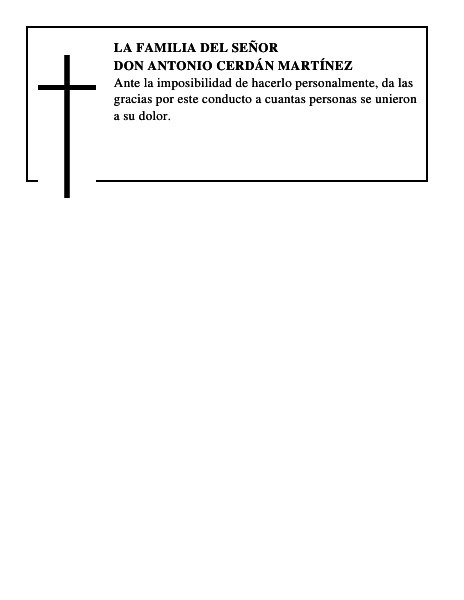 LA FAMILIA DEL SEÑOR
DON ANTONIO CERDÁN MARTÍNEZ

Ante la imposibilidad de hacerlo personalmente, da las gracias por este conducto a cuantas personas se unieron a su dolor.